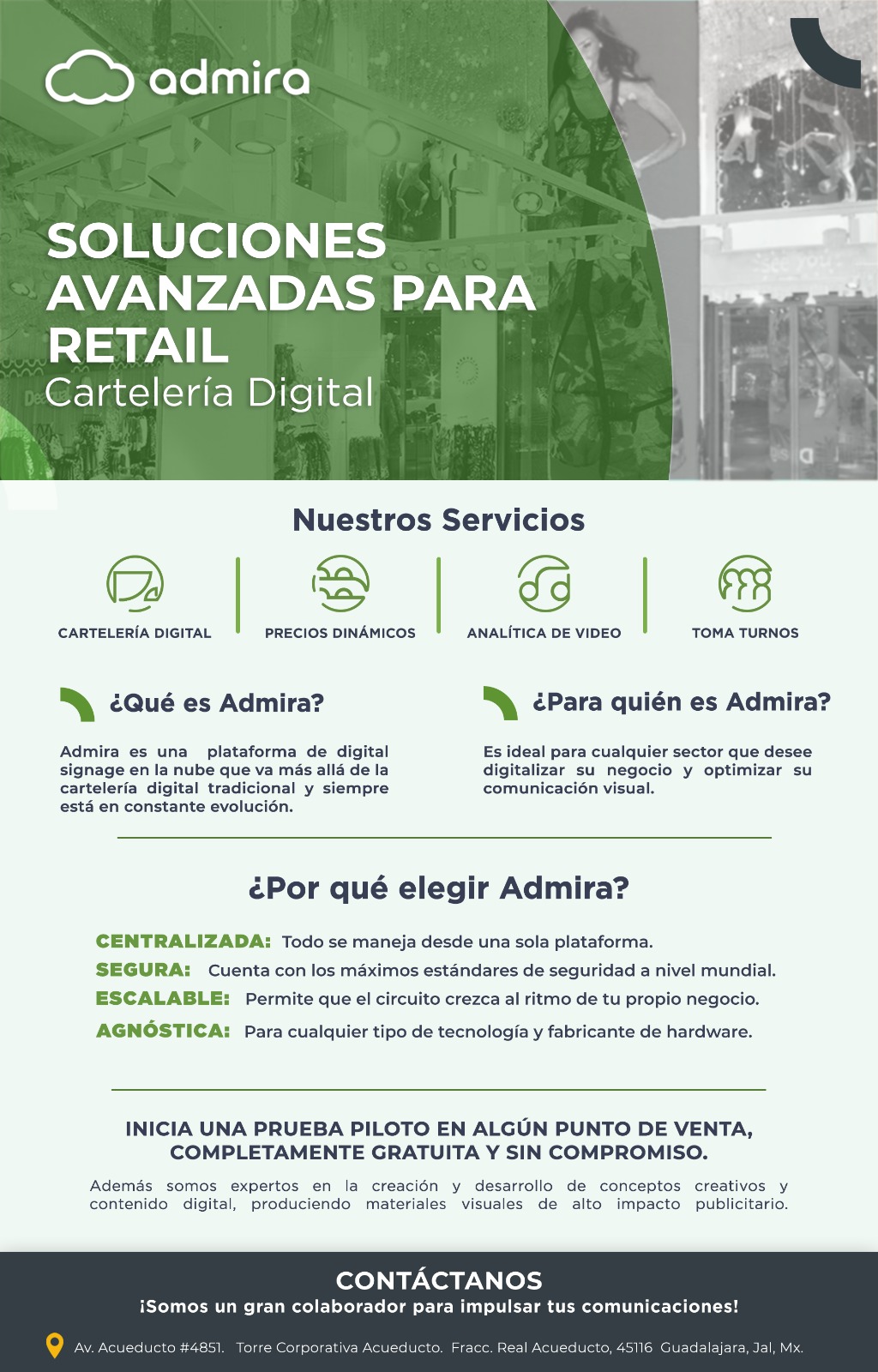 admira

SOLUCIONES AVANZADAS PARA RETAIL
Cartelería Digital

Nuestros Servicios

CARTELERÍA DIGITAL

PRECIOS DINÁMICOS

ANALÍTICA DE VIDEO

TOMA TURNOS

¿Qué es Admira?

Admira es una plataforma de digital signage en la nube que va más allá de la cartelería digital tradicional y siempre está en constante evolución.

¿Para quién es Admira?

Es ideal para cualquier sector que desee digitalizar su negocio y optimizar su comunicación visual.

¿Por qué elegir Admira?

CENTRALIZADA: Todo se maneja desde una sola plataforma.
SEGURA: Cuenta con los máximos estándares de seguridad a nivel mundial.
ESCALABLE: Permite que el circuito crezca al ritmo de tu propio negocio.
AGNÓSTICA: Para cualquier tipo de tecnología y fabricante de hardware.

INICIA UNA PRUEBA PILOTO EN ALGÚN PUNTO DE VENTA, COMPLETAMENTE GRATUITA Y SIN COMPROMISO.

Además somos expertos en la creación y desarrollo de conceptos creativos y contenido digital, produciendo materiales visuales de alto impacto publicitario.

CONTÁCTANOS
¡Somos un gran colaborador para impulsar tus comunicaciones!

Av. Acueducto #4851. Torre Corporativa Acueducto. Fracc. Real Acueducto, 45116 Guadalajara, Jal, Mx.